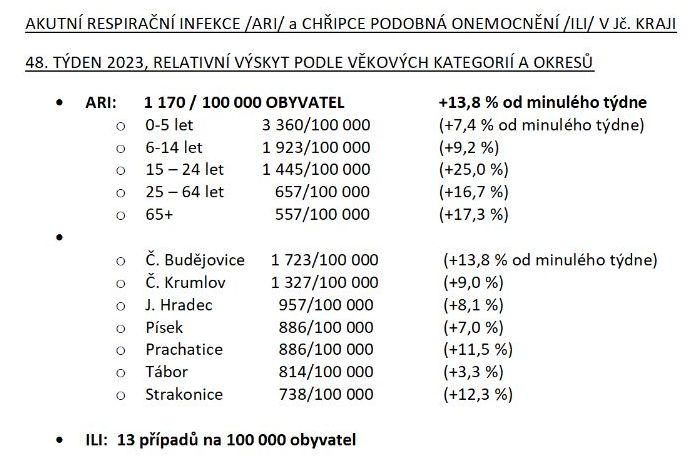 AKUTNÍ RESPIRAČNÍ INFEKCE /ARI/ a CHŘIPCE PODOBNÁ ONEMOCNĚNÍ /ILI/ V Jč. KRAJI

48. TÝDEN 2023, RELATIVNÍ VÝSKYT PODLE VĚKOVÝCH KATEGORIÍ A OKRESŮ

• ARI: 1 170 / 100 000 OBYVATEL +13,8 % od minulého týdne
○ 0-5 let 3 360/100 000 (+7,4 % od minulého týdne)
○ 6-14 let 1 923/100 000 (+9,2 %)
○ 15 – 24 let 1 445/100 000 (+25,0 %)
○ 25 – 64 let 657/100 000 (+16,7 %)
○ 65+ 557/100 000 (+17,3 %)
•
○ Č. Budějovice 1 723/100 000 (+13,8 % od minulého týdne)
○ Č. Krumlov 1 327/100 000 (+9,0 %)
○ J. Hradec 957/100 000 (+8,1 %)
○ Písek 886/100 000 (+7,0 %)
○ Prachatice 886/100 000 (+11,5 %)
○ Tábor 814/100 000 (+3,3 %)
○ Strakonice 738/100 000 (+12,3 %)

• ILI: 13 případů na 100 000 obyvatel